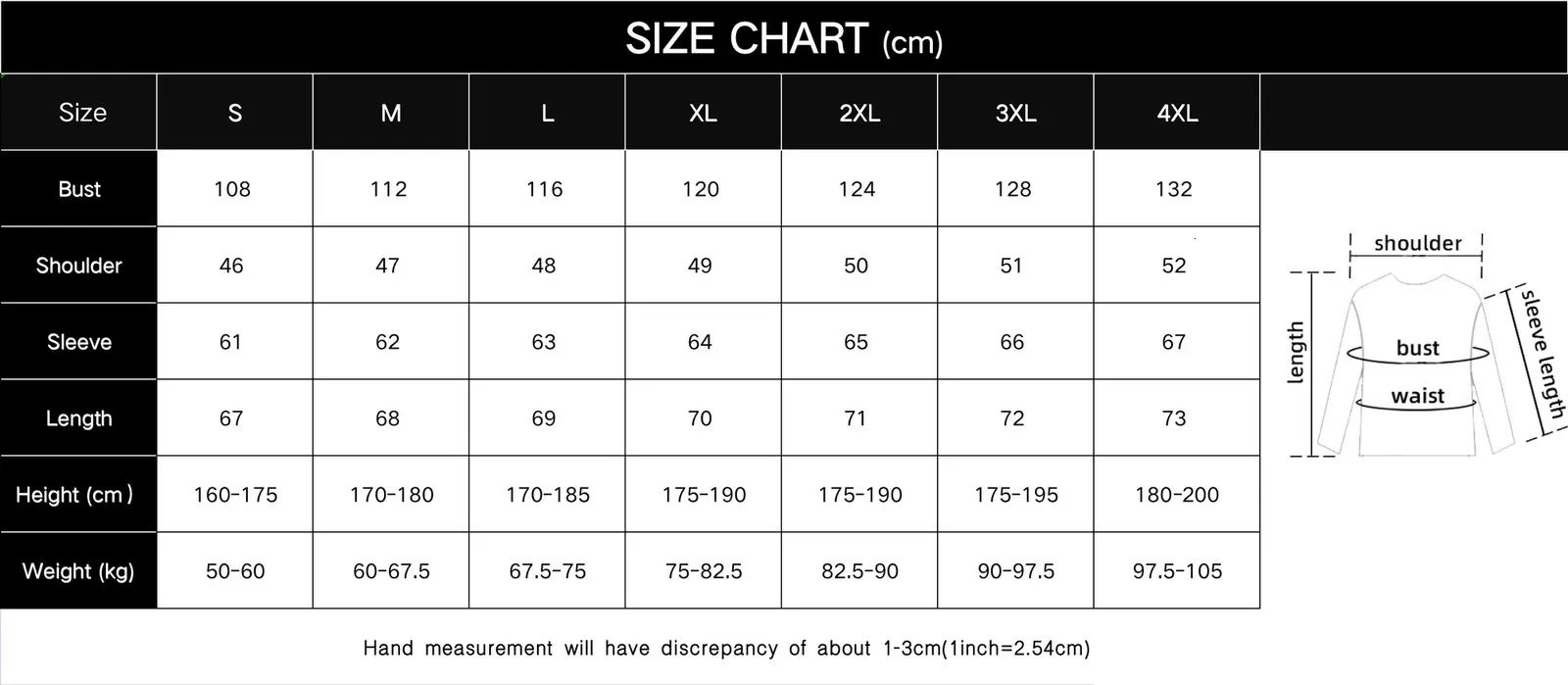 SIZE CHART (cm)

| Size | S | M | L | XL | 2XL | 3XL | 4XL |
|---|---|---|---|---|---|---|---|
| Bust | 108 | 112 | 116 | 120 | 124 | 128 | 132 |
| Shoulder | 46 | 47 | 48 | 49 | 50 | 51 | 52 |
| Sleeve | 61 | 62 | 63 | 64 | 65 | 66 | 67 |
| Length | 67 | 68 | 69 | 70 | 71 | 72 | 73 |
| Height (cm) | 160-175 | 170-180 | 170-185 | 175-190 | 175-190 | 175-195 | 180-200 |
| Weight (kg) | 50-60 | 60-67.5 | 67.5-75 | 75-82.5 | 82.5-90 | 90-97.5 | 97.5-105 |

shoulder
length
bust
waist
sleeve length

Hand measurement will have discrepancy of about 1-3cm(1inch=2.54cm)